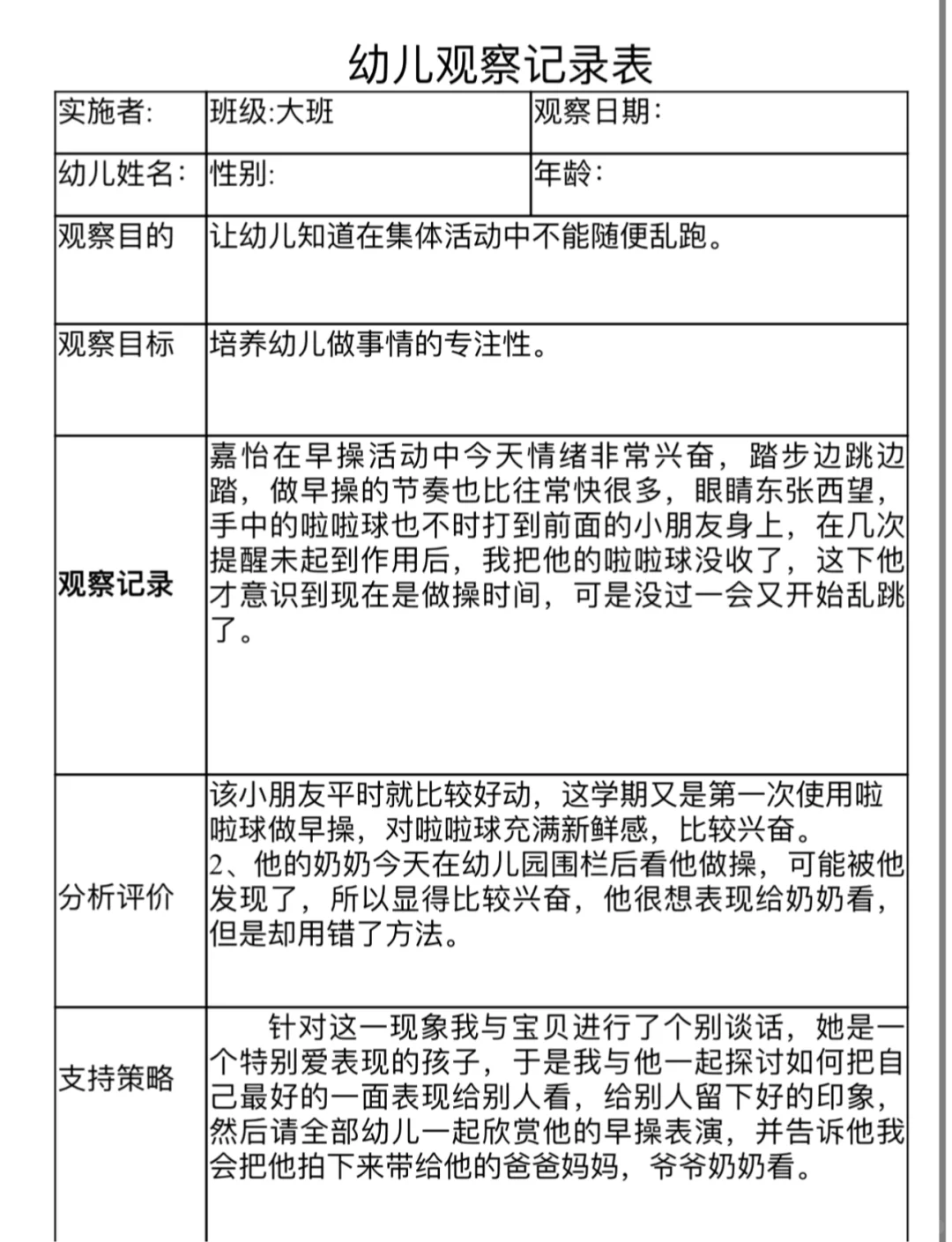 幼儿观察记录表

| 实施者: | 班级:大班 | 观察日期: |
|---|---|---|
| 幼儿姓名: | 性别: | 年龄: |
| 观察目的 | 让幼儿知道在集体活动中不能随便乱跑。 | |
| 观察目标 | 培养幼儿做事情的专注性。 | |
| 观察记录 | 嘉怡在早操活动中今天情绪非常兴奋，踏步边跳边踏，做早操的节奏也比往常快很多，眼睛东张西望，手中的啦啦球也不时打到前面的小朋友身上，在几次提醒未起到作用后，我把他的啦啦球没收了，这下他才意识到现在是做操时间，可是没过一会又开始乱跳了。 | |
| 分析评价 | 该小朋友平时就比较好动，这学期又是第一次使用啦啦球做早操，对啦啦球充满新鲜感，比较兴奋。 2、他的奶奶今天在幼儿园围栏后看他做操，可能被他发现了，所以显得比较兴奋，他很想表现给奶奶看，但是却用错了方法。 | |
| 支持策略 | 针对这一现象我与宝贝进行了个别谈话，她是一个特别爱表现的孩子，于是我与他一起探讨如何把自己最好的一面表现给别人看，给别人留下好的印象，然后请全部幼儿一起欣赏他的早操表演，并告诉他我会把他拍下来带给他的爸爸妈妈，爷爷奶奶看。 | |